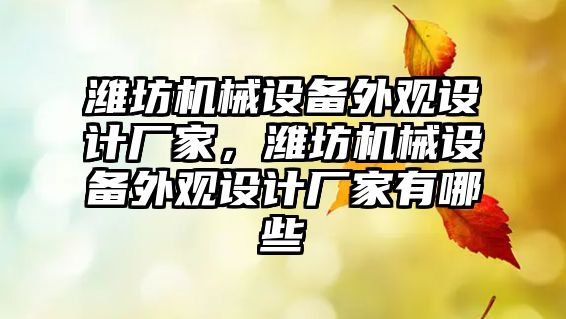 潍坊机械设备外观设计厂家，潍坊机械设备外观设计厂家有哪些